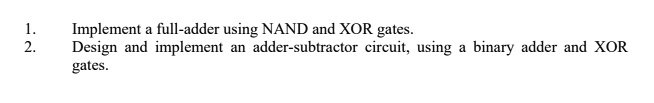 1. Implement a full-adder using NAND and XOR gates.
2. Design and implement an adder-subtractor circuit, using a binary adder and XOR gates.